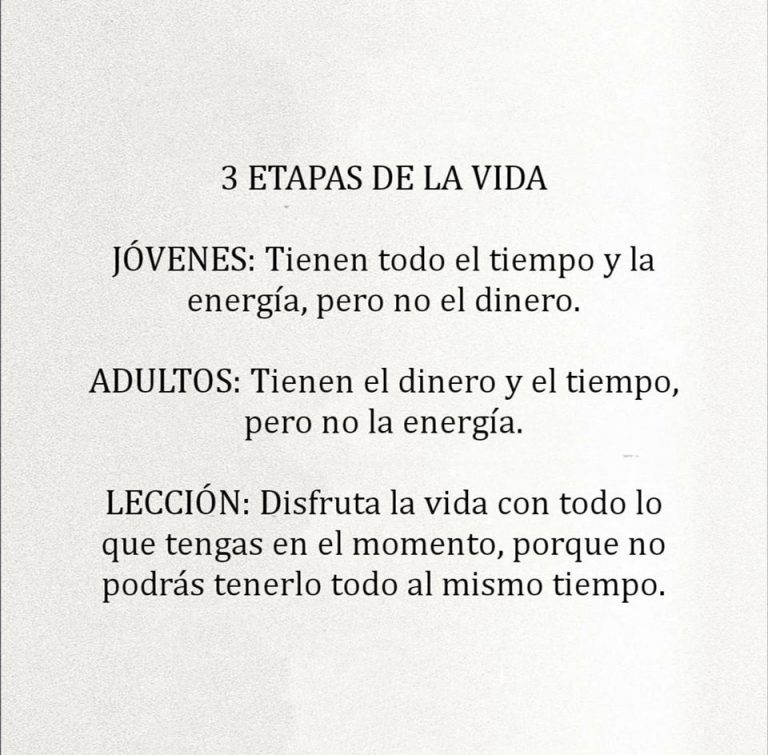 3 ETAPAS DE LA VIDA

JÓVENES: Tienen todo el tiempo y la energía, pero no el dinero.

ADULTOS: Tienen el dinero y el tiempo, pero no la energía.

LECCIÓN: Disfruta la vida con todo lo que tengas en el momento, porque no podrás tenerlo todo al mismo tiempo.